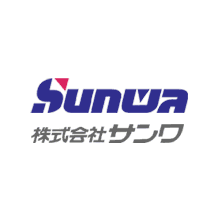 Sunwa
株式会社サンワ